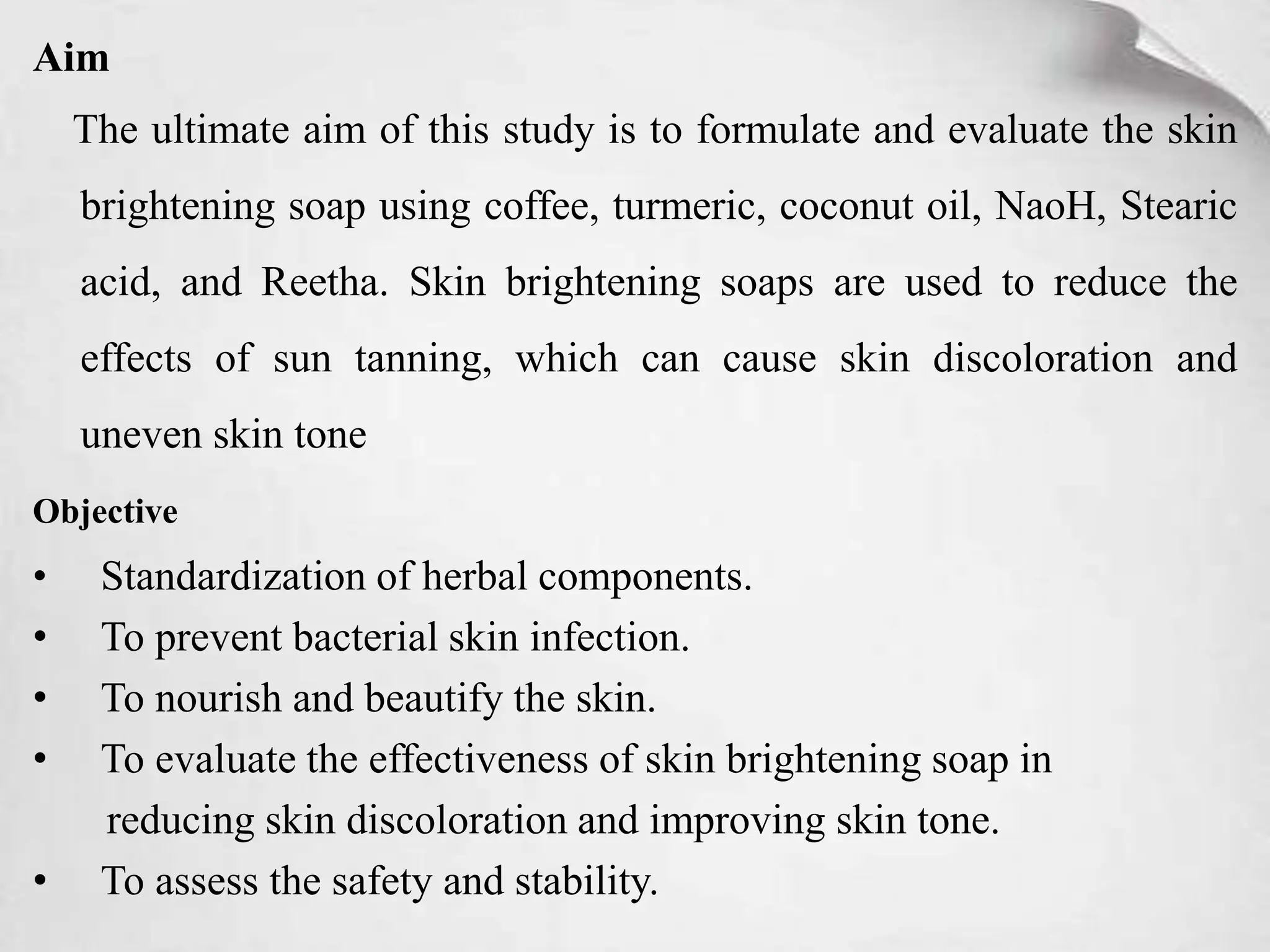 Aim

The ultimate aim of this study is to formulate and evaluate the skin brightening soap using coffee, turmeric, coconut oil, NaoH, Stearic acid, and Reetha. Skin brightening soaps are used to reduce the effects of sun tanning, which can cause skin discoloration and uneven skin tone

Objective

• Standardization of herbal components.
• To prevent bacterial skin infection.
• To nourish and beautify the skin.
• To evaluate the effectiveness of skin brightening soap in reducing skin discoloration and improving skin tone.
• To assess the safety and stability.